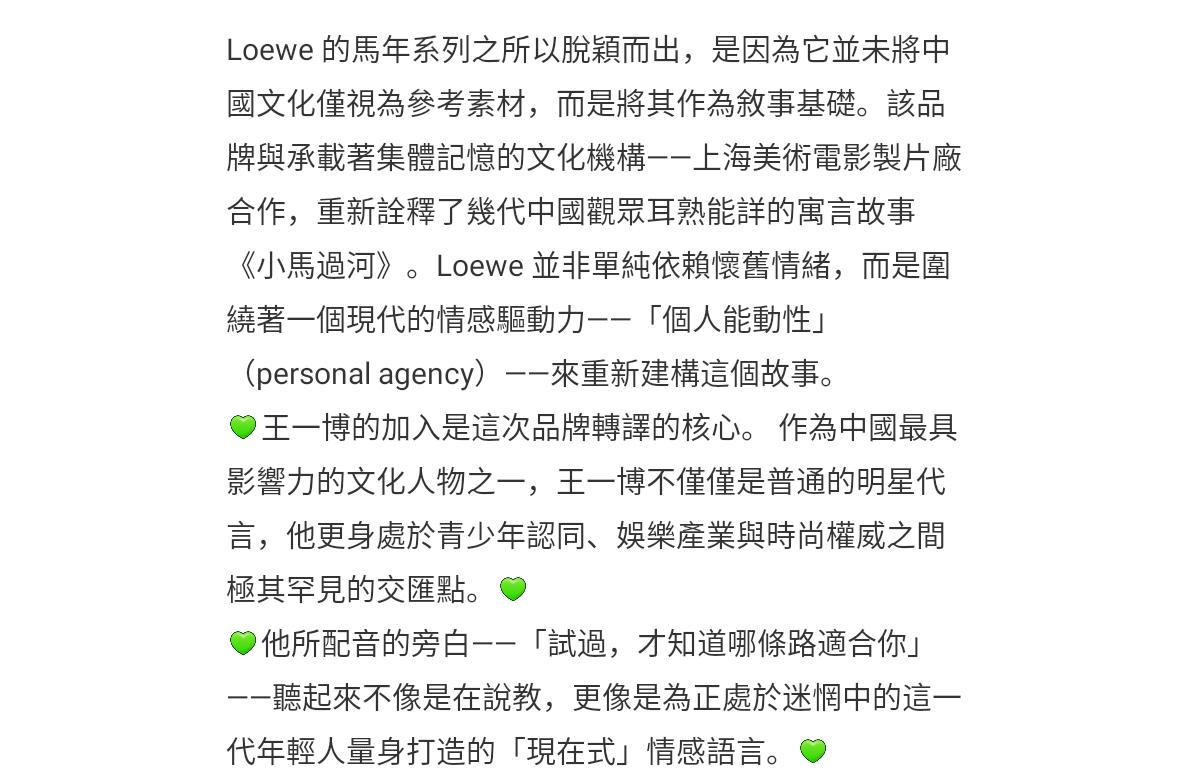 Loewe 的馬年系列之所以脫穎而出，是因為它並未將中國文化僅視為參考素材，而是將其作為敘事基礎。該品牌與承載著集體記憶的文化機構——上海美術電影製片廠合作，重新詮釋了幾代中國觀眾耳熟能詳的寓言故事《小馬過河》。Loewe 並非單純依賴懷舊情緒，而是圍繞著一個現代的情感驅動力——「個人能動性」（personal agency）——來重新建構這個故事。

💚王一博的加入是這次品牌轉譯的核心。 作為中國最具影響力的文化人物之一，王一博不僅僅是普通的明星代言，他更身處於青少年認同、娛樂產業與時尚權威之間極其罕見的交匯點。💚

💚他所配音的旁白——「試過，才知道哪條路適合你」——聽起來不像是在說教，更像是為正處於迷惘中的這一代年輕人量身打造的「現在式」情感語言。💚